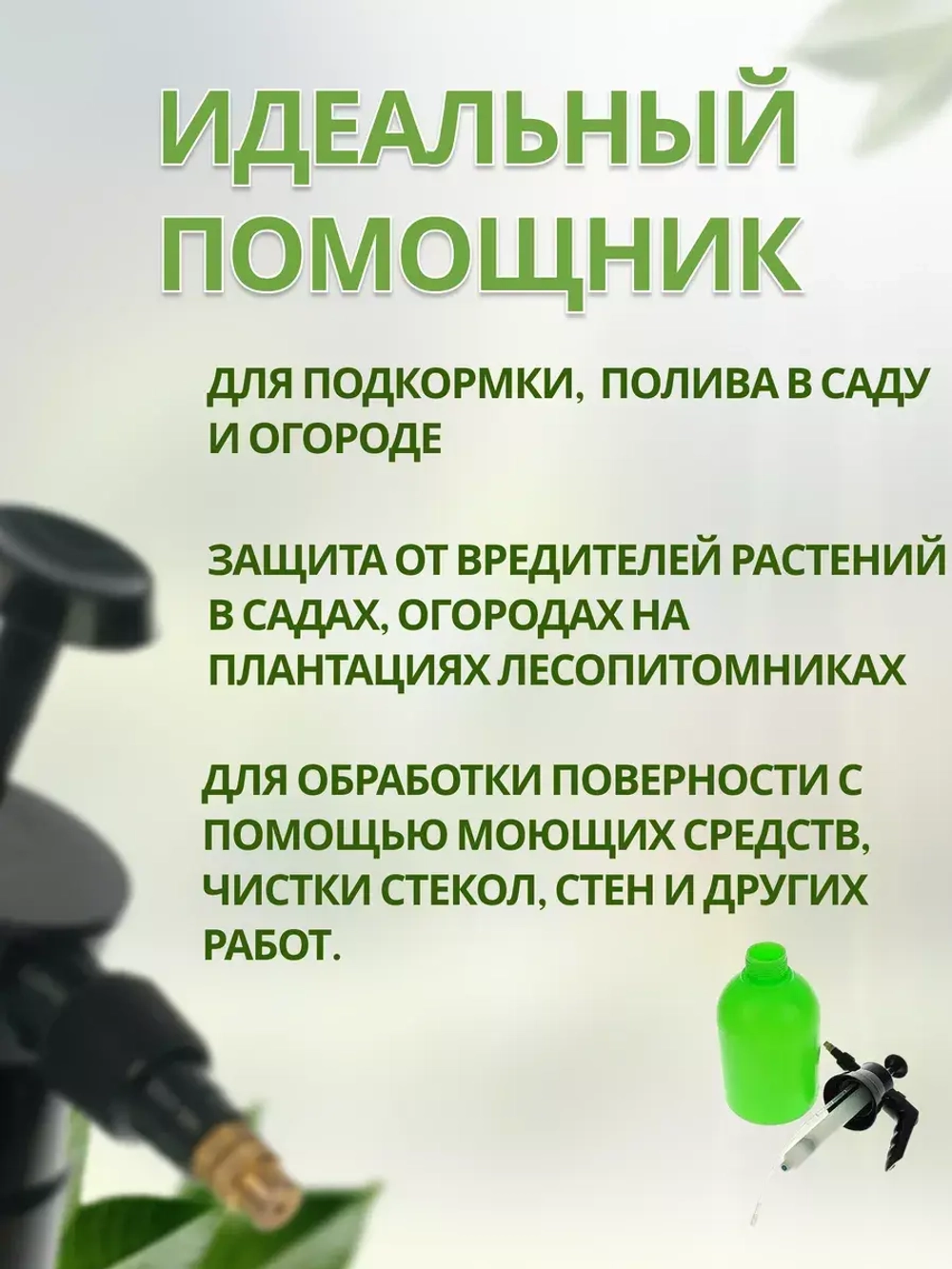 ИДЕАЛЬНЫЙ ПОМОЩНИК

ДЛЯ ПОДКОРМКИ, ПОЛИВА В САДУ И ОГОРОДЕ

ЗАЩИТА ОТ ВРЕДИТЕЛЕЙ РАСТЕНИЙ В САДАХ, ОГОРОДАХ НА ПЛАНТАЦИЯХ ЛЕСОПИТОМНИКАХ

ДЛЯ ОБРАБОТКИ ПОВЕРНОСТИ С ПОМОЩЬЮ МОЮЩИХ СРЕДСТВ, ЧИСТКИ СТЕКОЛ, СТЕН И ДРУГИХ РАБОТ.